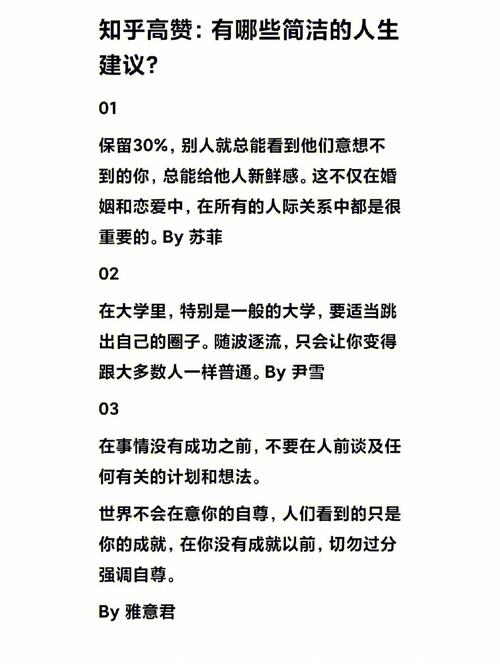 知乎高赞：有哪些简洁的人生建议？

01

保留30%，别人就总能看到他们意想不到的你，总能给他人新鲜感。这不仅在婚姻和恋爱中，在所有的人际关系中都是很重要的。By 苏菲

02

在大学里，特别是一般的大学，要适当跳出自己的圈子。随波逐流，只会让你变得跟大多数人一样普通。By 尹雪

03

在事情没有成功之前，不要在人前谈及任何有关的计划和想法。

世界不会在意你的自尊，人们看到的只是你的成就，在你没有成就以前，切勿过分强调自尊。

By 雅意君